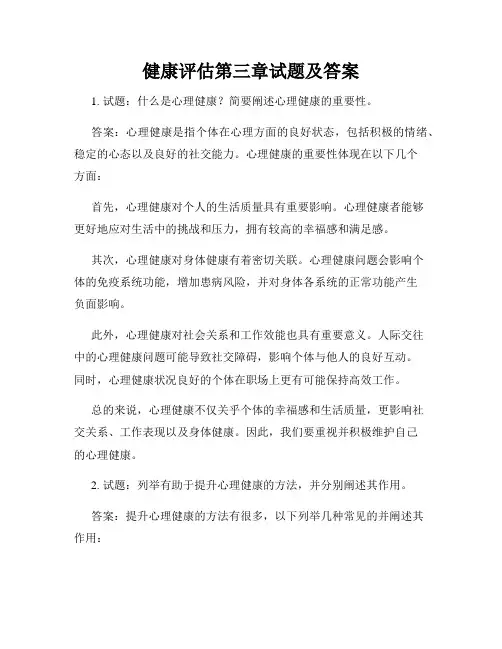 健康评估第三章试题及答案

1. 试题：什么是心理健康？简要阐述心理健康的重要性。

答案：心理健康是指个体在心理方面的良好状态，包括积极的情绪、稳定的心态以及良好的社交能力。心理健康的重要性体现在以下几个方面：

首先，心理健康对个人的生活质量具有重要影响。心理健康者能够更好地应对生活中的挑战和压力，拥有较高的幸福感和满足感。

其次，心理健康对身体健康有着密切关联。心理健康问题会影响个体的免疫系统功能，增加患病风险，并对身体各系统的正常功能产生负面影响。

此外，心理健康对社会关系和工作效能也具有重要意义。人际交往中的心理健康问题可能导致社交障碍，影响个体与他人的良好互动。同时，心理健康状况良好的个体在职场上更有可能保持高效工作。

总的来说，心理健康不仅关乎个体的幸福感和生活质量，更影响社交关系、工作表现以及身体健康。因此，我们要重视并积极维护自己的心理健康。

2. 试题：列举有助于提升心理健康的方法，并分别阐述其作用。

答案：提升心理健康的方法有很多，以下列举几种常见的并阐述其作用：